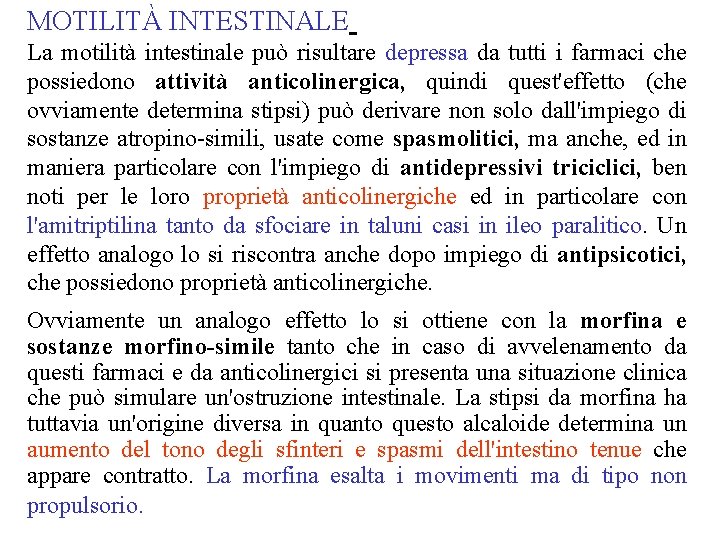 MOTILITÀ INTESTINALE

La motilità intestinale può risultare depressa da tutti i farmaci che possiedono attività anticolinergica, quindi quest'effetto (che ovviamente determina stipsi) può derivare non solo dall'impiego di sostanze atropino-simili, usate come spasmolitici, ma anche, ed in maniera particolare con l'impiego di antidepressivi triciclici, ben noti per le loro proprietà anticolinergiche ed in particolare con l'amitriptilina tanto da sfociare in taluni casi in ileo paralitico. Un effetto analogo lo si riscontra anche dopo impiego di antipsicotici, che possiedono proprietà anticolinergiche.

Ovviamente un analogo effetto lo si ottiene con la morfina e sostanze morfino-simile tanto che in caso di avvelenamento da questi farmaci e da anticolinergici si presenta una situazione clinica che può simulare un'ostruzione intestinale. La stipsi da morfina ha tuttavia un'origine diversa in quanto questo alcaloide determina un aumento del tono degli sfinteri e spasmi dell'intestino tenue che appare contratto. La morfina esalta i movimenti ma di tipo non propulsorio.